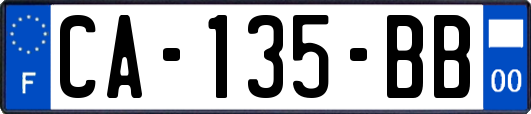 F
CA-135-BB
00